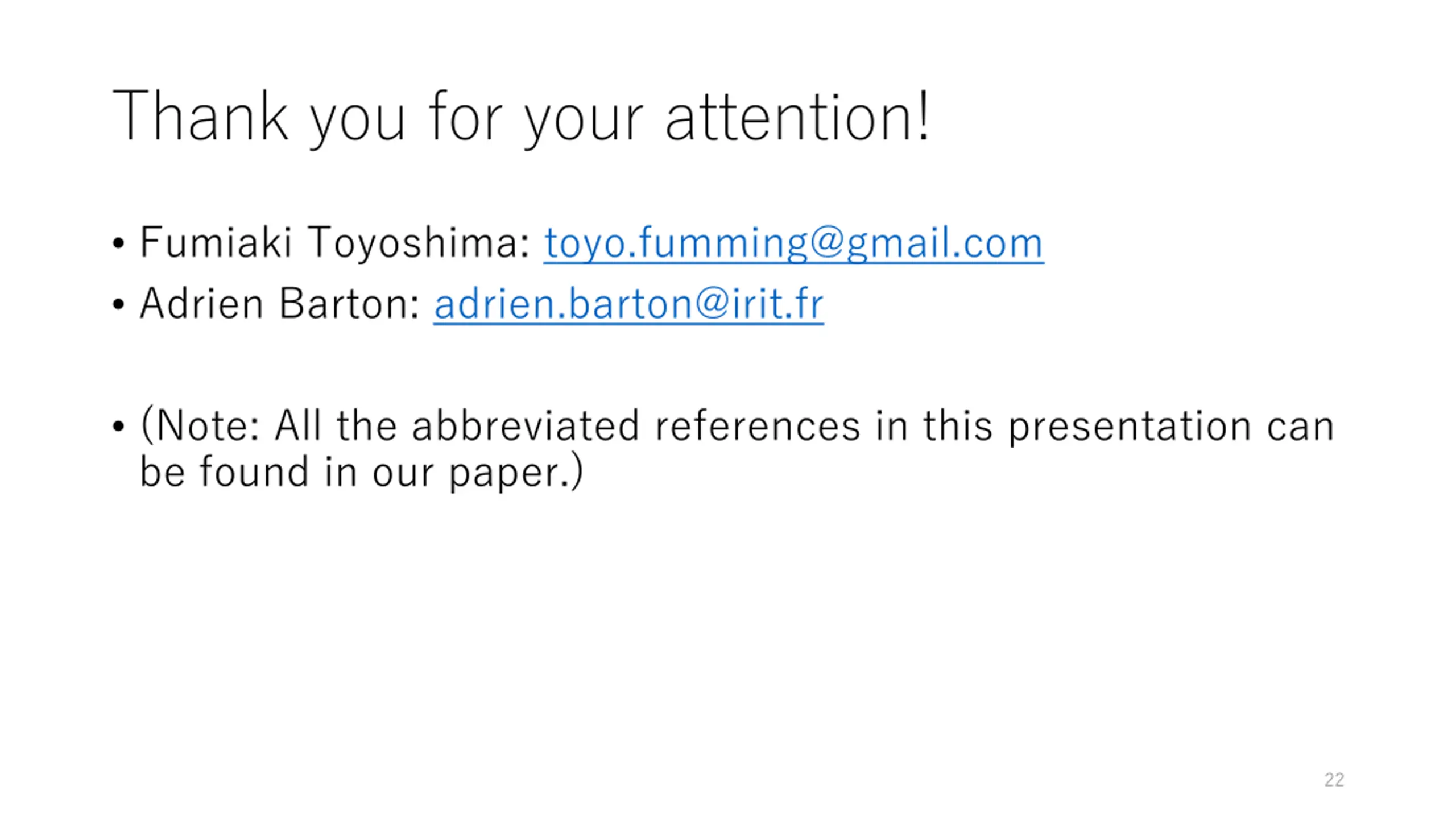 Thank you for your attention!

• Fumiaki Toyoshima: toyo.fumming@gmail.com
• Adrien Barton: adrien.barton@irit.fr

• (Note: All the abbreviated references in this presentation can be found in our paper.)

22